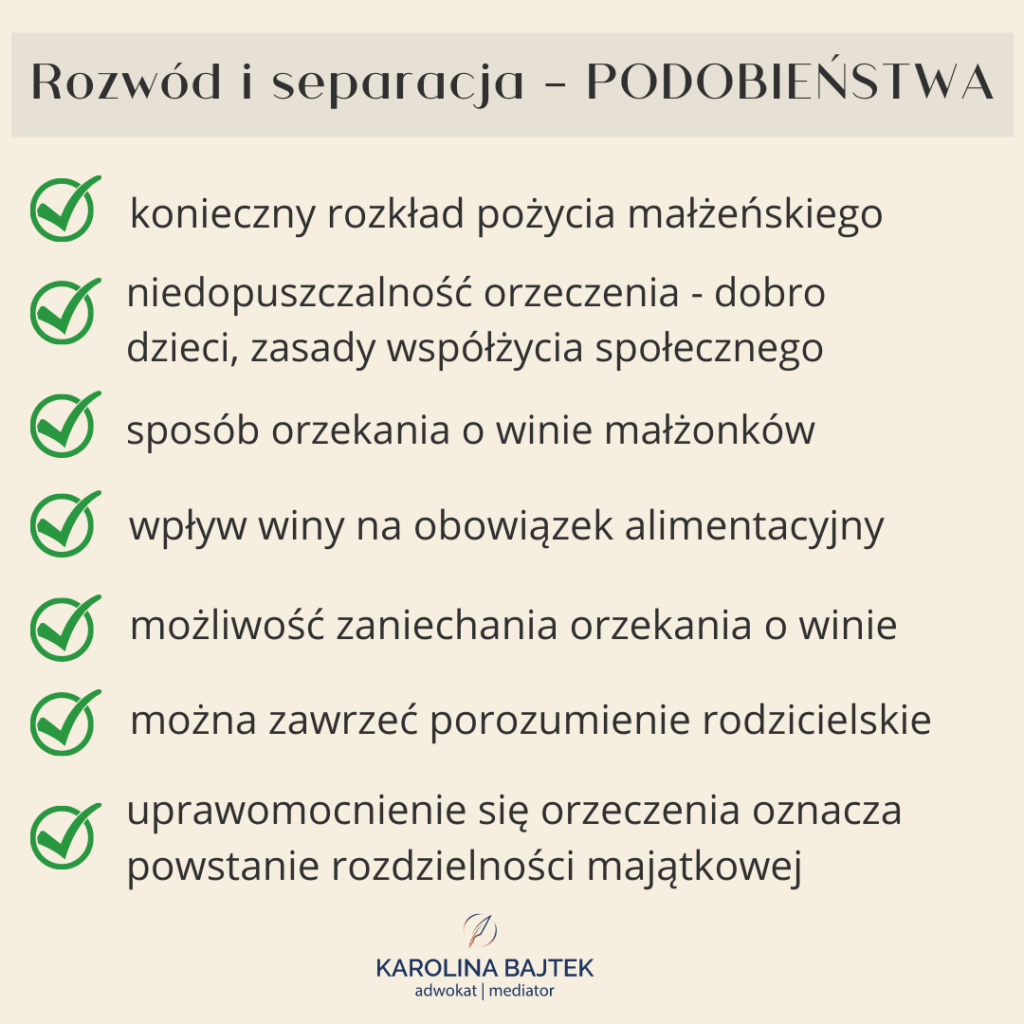 Rozwód i separacja - PODOBIEŃSTWA

konieczny rozkład pożycia małżeńskiego

niedopuszczalność orzeczenia - dobro dzieci, zasady współżycia społecznego

sposób orzekania o winie małżonków

wpływ winy na obowiązek alimentacyjny

możliwość zaniechania orzekania o winie

można zawrzeć porozumienie rodzicielskie

uprawomocnienie się orzeczenia oznacza powstanie rozdzielności majątkowej

KAROLINA BAJTEK
adwokat | mediator